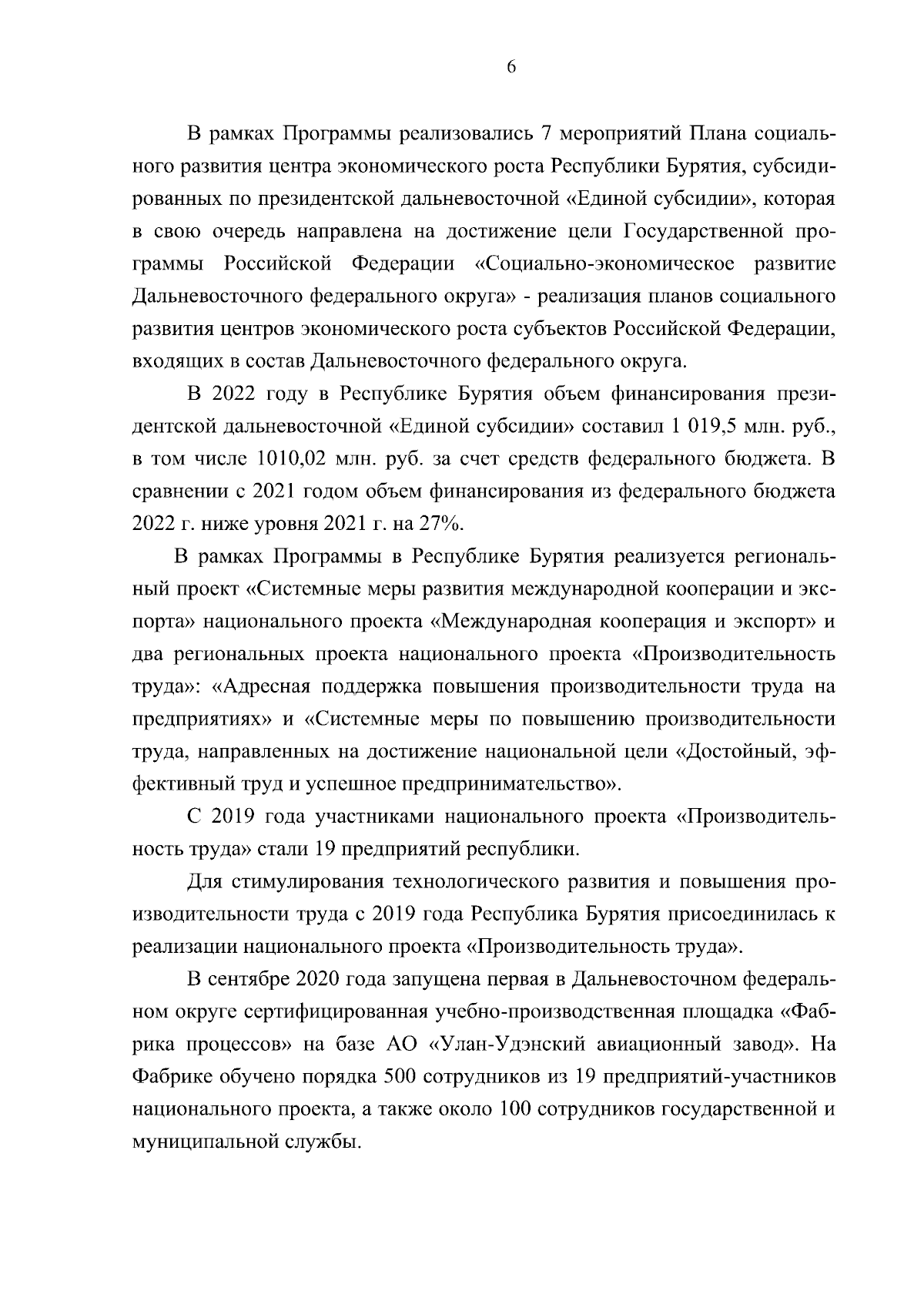 6

В рамках Программы реализовались 7 мероприятий Плана социального развития центра экономического роста Республики Бурятия, субсидированных по президентской дальневосточной «Единой субсидии», которая в свою очередь направлена на достижение цели Государственной программы Российской Федерации «Социально-экономическое развитие Дальневосточного федерального округа» - реализация планов социального развития центров экономического роста субъектов Российской Федерации, входящих в состав Дальневосточного федерального округа.

В 2022 году в Республике Бурятия объем финансирования президентской дальневосточной «Единой субсидии» составил 1 019,5 млн. руб., в том числе 1010,02 млн. руб. за счет средств федерального бюджета. В сравнении с 2021 годом объем финансирования из федерального бюджета 2022 г. ниже уровня 2021 г. на 27%.

В рамках Программы в Республике Бурятия реализуется региональный проект «Системные меры развития международной кооперации и экспорта» национального проекта «Международная кооперация и экспорт» и два региональных проекта национального проекта «Производительность труда»: «Адресная поддержка повышения производительности труда на предприятиях» и «Системные меры по повышению производительности труда, направленных на достижение национальной цели «Достойный, эффективный труд и успешное предпринимательство».

С 2019 года участниками национального проекта «Производительность труда» стали 19 предприятий республики.

Для стимулирования технологического развития и повышения производительности труда с 2019 года Республика Бурятия присоединилась к реализации национального проекта «Производительность труда».

В сентябре 2020 года запущена первая в Дальневосточном федеральном округе сертифицированная учебно-производственная площадка «Фабрика процессов» на базе АО «Улан-Удэнский авиационный завод». На Фабрике обучено порядка 500 сотрудников из 19 предприятий-участников национального проекта, а также около 100 сотрудников государственной и муниципальной службы.